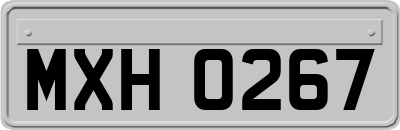 MXH 0267